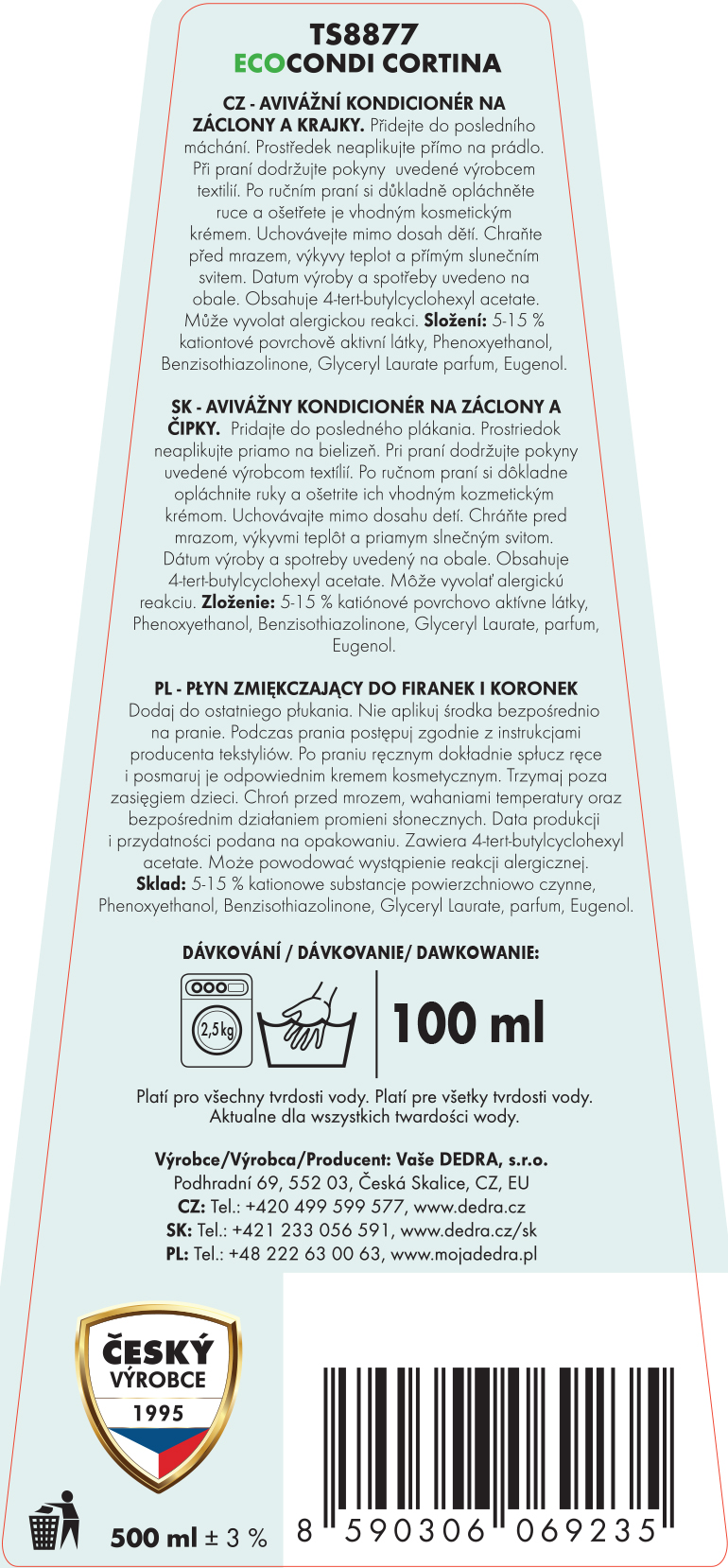 TS8877
ECOCONDI CORTINA

CZ - AVIVÁŽNÍ KONDICIONÉR NA ZÁCLONY A KRAJKY. Přidejte do posledního máchání. Prostředek neaplikujte přímo na prádlo. Při praní dodržujte pokyny uvedené výrobcem textilií. Po ručním praní si důkladně opláchněte ruce a ošetřete je vhodným kosmetickým krémem. Uchovávejte mimo dosah dětí. Chraňte před mrazem, výkyvy teplot a přímým slunečním svitem. Datum výroby a spotřeby uvedeno na obale. Obsahuje 4-tert-butylcyclohexyl acetate. Může vyvolat alergickou reakci. Složení: 5-15 % kationtové povrchově aktivní látky, Phenoxyethanol, Benzisothiazolinone, Glyceryl Laurate parfum, Eugenol.

SK - AVIVÁŽNY KONDICIONÉR NA ZÁCLONY A ČIPKY. Pridajte do posledného plákania. Prostriedok neaplikujte priamo na bielizeň. Pri praní dodržujte pokyny uvedené výrobcom textílií. Po ručnom praní si dôkladne opláchnite ruky a ošetrite ich vhodným kozmetickým krémom. Uchovávajte mimo dosahu detí. Chráňte pred mrazom, výkyvmi teplôt a priamym slnečným svitom. Dátum výroby a spotreby uvedený na obale. Obsahuje 4-tert-butylcyclohexyl acetate. Môže vyvolať alergickú reakciu. Zloženie: 5-15 % katiónové povrchovo aktívne látky, Phenoxyethanol, Benzisothiazolinone, Glyceryl Laurate, parfum, Eugenol.

PL - PŁYN ZMIĘKCZAJĄCY DO FIRANEK I KORONEK
Dodaj do ostatniego płukania. Nie aplikuj środka bezpośrednio na pranie. Podczas prania postępuj zgodnie z instrukcjami producenta tekstyliów. Po praniu ręcznym dokładnie spłucz ręce i posmaruj je odpowiednim kremem kosmetycznym. Trzymaj poza zasięgiem dzieci. Chroń przed mrozem, wahaniami temperatury oraz bezpośrednim działaniem promieni słonecznych. Data produkcji i przydatności podana na opakowaniu. Zawiera 4-tert-butylcyclohexyl acetate. Może powodować wystąpienie reakcji alergicznej. Sklad: 5-15 % kationowe substancje powierzchniowo czynne, Phenoxyethanol, Benzisothiazolinone, Glyceryl Laurate, parfum, Eugenol.

DÁVKOVÁNÍ / DÁVKOVANIE/ DAWKOWANIE:

2,5kg
100 ml

Platí pro všechny tvrdosti vody. Platí pre všetky tvrdosti vody. Aktualne dla wszystkich twardości wody.

Výrobce/Výrobca/Producent: Vaše DEDRA, s.r.o.
Podhradní 69, 552 03, Česká Skalice, CZ, EU
CZ: Tel.: +420 499 599 577, www.dedra.cz
SK: Tel.: +421 233 056 591, www.dedra.cz/sk
PL: Tel.: +48 222 63 00 63, www.mojadedra.pl

ČESKÝ
VÝROBCE
1995

500 ml ± 3 %

8 590306 069235